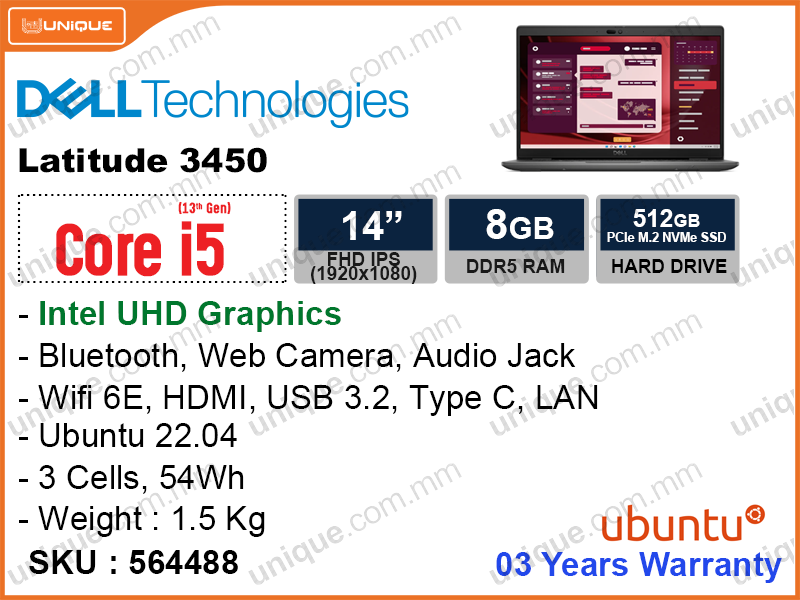 UNIQUE

DELL Technologies

Latitude 3450

(13th Gen)
Core i5

14"
FHD IPS
(1920x1080)

8GB
DDR5 RAM

512GB
PCIe M.2 NVMe SSD
HARD DRIVE

- Intel UHD Graphics
- Bluetooth, Web Camera, Audio Jack
- Wifi 6E, HDMI, USB 3.2, Type C, LAN
- Ubuntu 22.04
- 3 Cells, 54Wh
- Weight : 1.5 Kg

SKU : 564488

ubuntu
03 Years Warranty

unique.com.mm